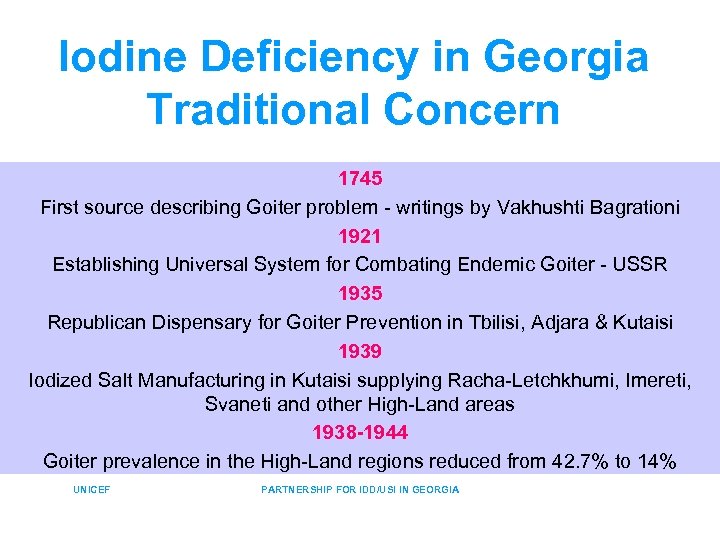 Iodine Deficiency in Georgia
Traditional Concern

1745

First source describing Goiter problem - writings by Vakhushti Bagrationi

1921

Establishing Universal System for Combating Endemic Goiter - USSR

1935

Republican Dispensary for Goiter Prevention in Tbilisi, Adjara & Kutaisi

1939

Iodized Salt Manufacturing in Kutaisi supplying Racha-Letchkhumi, Imereti, Svaneti and other High-Land areas

1938-1944

Goiter prevalence in the High-Land regions reduced from 42.7% to 14%

UNICEF

PARTNERSHIP FOR IDD/USI IN GEORGIA